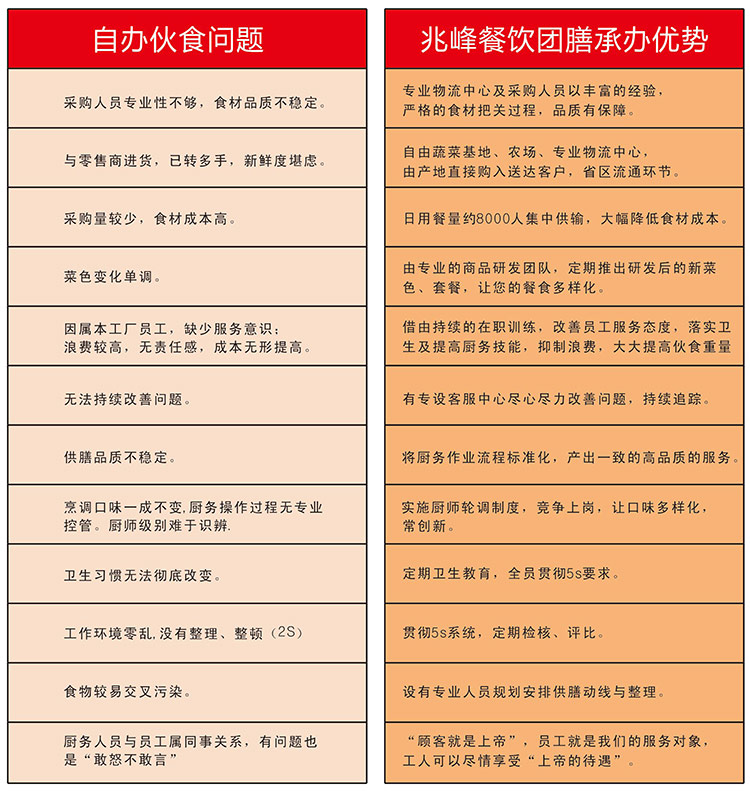 | 自办伙食问题 | 兆峰餐饮团膳承办优势 |
|---|---|
| 采购人员专业性不够，食材品质不稳定。 | 专业物流中心及采购人员以丰富的经验，严格的食材把关过程，品质有保障。 |
| 与零售商进货，已转多手，新鲜度堪虑。 | 自由蔬菜基地、农场、专业物流中心，由产地直接购入送达客户，省区流通环节。 |
| 采购量较少，食材成本高。 | 日用餐量约8000人集中供输，大幅降低食材成本。 |
| 菜色变化单调。 | 由专业的商品研发团队，定期推出研发后的新菜色、套餐，让您的餐食多样化。 |
| 因属本工厂员工，缺少服务意识；浪费较高，无责任感，成本无形提高。 | 借由持续的在职训练，改善员工服务态度，落实卫生及提高厨务技能，抑制浪费，大大提高伙食重量 |
| 无法持续改善问题。 | 有专设客服中心尽心尽力改善问题，持续追踪。 |
| 供膳品质不稳定。 | 将厨务作业流程标准化，产出一致的高品质的服务。 |
| 烹调口味一成不变,厨务操作过程无专业控管。厨师级别难于识辨. | 实施厨师轮调制度，竞争上岗，让口味多样化，常创新。 |
| 卫生习惯无法彻底改变。 | 定期卫生教育，全员贯彻5s要求。 |
| 工作环境零乱,没有整理、整顿（2S） | 贯彻5s系统，定期检核、评比。 |
| 食物较易交叉污染。 | 设有专业人员规划安排供膳动线与整理。 |
| 厨务人员与员工属同事关系，有问题也是“敢怒不敢言” | “顾客就是上帝”，员工就是我们的服务对象，工人可以尽情享受“上帝的待遇”。 |